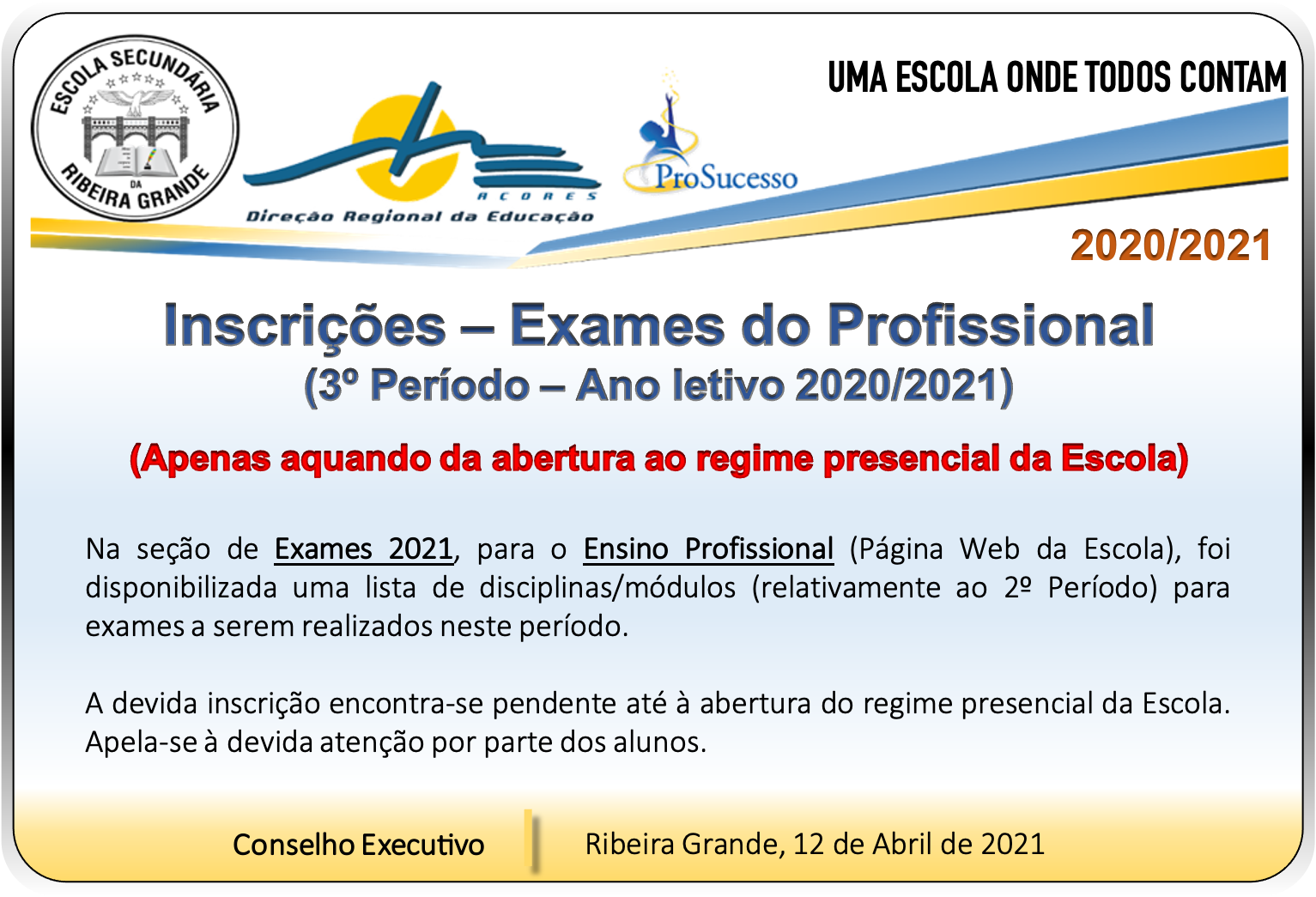 ESCOLA SECUNDÁRIA DA RIBEIRA GRANDE

AÇORES
Direção Regional da Educação

ProSucesso

UMA ESCOLA ONDE TODOS CONTAM

2020/2021

Inscrições – Exames do Profissional
(3º Período – Ano letivo 2020/2021)

(Apenas aquando da abertura ao regime presencial da Escola)

Na seção de Exames 2021, para o Ensino Profissional (Página Web da Escola), foi disponibilizada uma lista de disciplinas/módulos (relativamente ao 2º Período) para exames a serem realizados neste período.

A devida inscrição encontra-se pendente até à abertura do regime presencial da Escola. Apela-se à devida atenção por parte dos alunos.

Conselho Executivo

Ribeira Grande, 12 de Abril de 2021